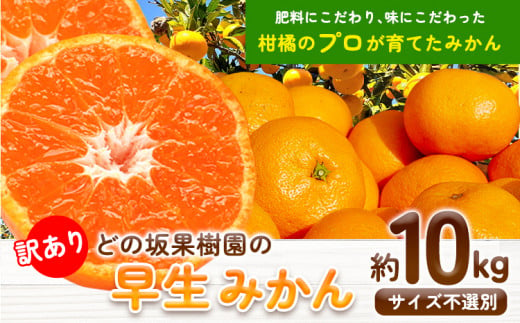 肥料にこだわり、味にこだわった
柑橘のプロが育てたみかん

訳あり
どの坂果樹園の
早生みかん

約10kg
サイズ不選別